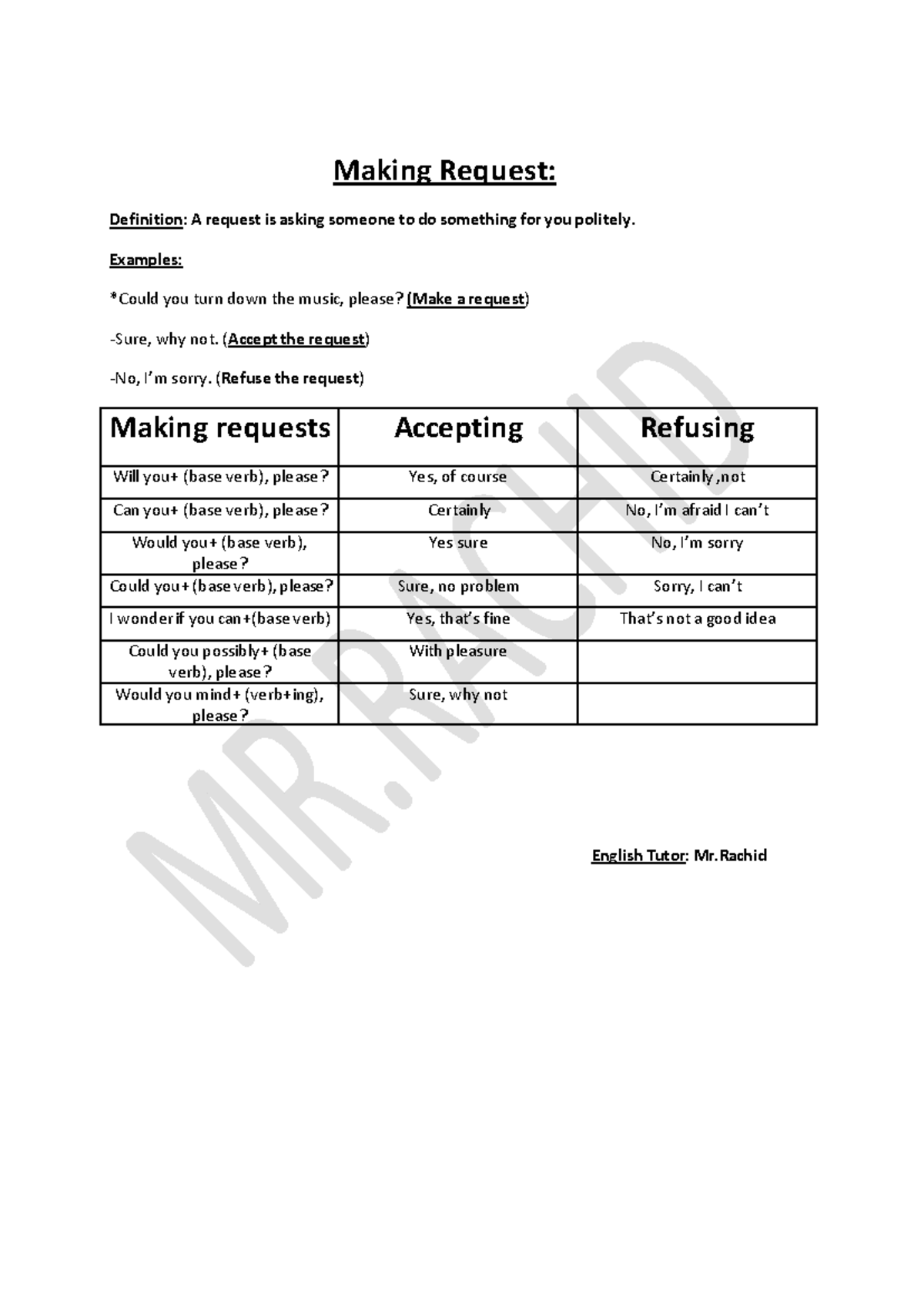 Making Request:

Definition: A request is asking someone to do something for you politely.

Examples:

*Could you turn down the music, please? (Make a request)

-Sure, why not. (Accept the request)

-No, I'm sorry. (Refuse the request)

| Making requests | Accepting | Refusing |
|---|---|---|
| Will you+ (base verb), please? | Yes, of course | Certainly ,not |
| Can you+ (base verb), please? | Certainly | No, I'm afraid I can't |
| Would you+ (base verb), please? | Yes sure | No, I'm sorry |
| Could you+ (base verb), please? | Sure, no problem | Sorry, I can't |
| I wonder if you can+(base verb) | Yes, that's fine | That's not a good idea |
| Could you possibly+ (base verb), please? | With pleasure | |
| Would you mind+ (verb+ing), please? | Sure, why not | |

English Tutor: Mr.Rachid

MR.RACHID